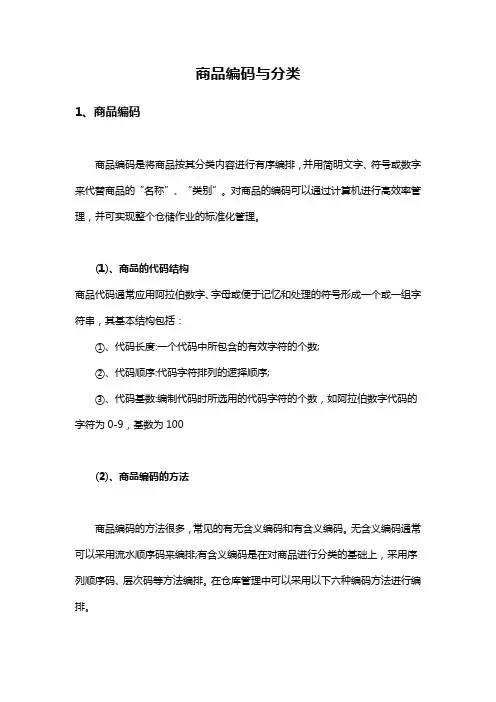 商品编码与分类

1、商品编码

商品编码是将商品按其分类内容进行有序编排，并用简明文字、符号或数字来代替商品的“名称”、“类别”。对商品的编码可以通过计算机进行高效率管理，并可实现整个仓储作业的标准化管理。

(1)、商品的代码结构

商品代码通常应用阿拉伯数字、字母或便于记忆和处理的符号形成一个或一组字符串，其基本结构包括：

①、代码长度:一个代码中所包含的有效字符的个数;

②、代码顺序:代码字符排列的逻辑顺序;

③、代码基数:编制代码时所选用的代码字符的个数，如阿拉伯数字代码的字符为 0-9，基数为 100

(2)、商品编码的方法

商品编码的方法很多，常见的有无含义编码和有含义编码。无含义编码通常可以采用流水顺序码来编排;有含义编码是在对商品进行分类的基础上，采用序列顺序码、层次码等方法编排。在仓库管理中可以采用以下六种编码方法进行编排。